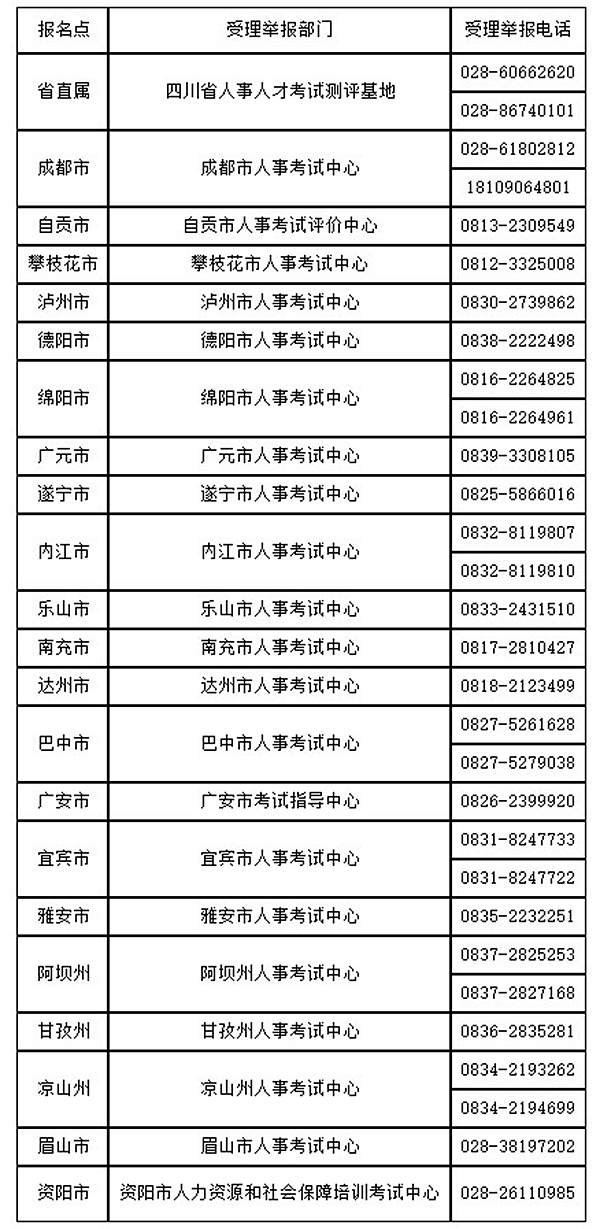 | 报名点 | 受理举报部门 | 受理举报电话 |
|---|---|---|
| 省直属 | 四川省人事人才考试测评基地 | 028-60662620 |
| | | 028-86740101 |
| 成都市 | 成都市人事考试中心 | 028-61802812 |
| | | 18109064801 |
| 自贡市 | 自贡市人事考试评价中心 | 0813-2309549 |
| 攀枝花市 | 攀枝花市人事考试中心 | 0812-3325008 |
| 泸州市 | 泸州市人事考试中心 | 0830-2739862 |
| 德阳市 | 德阳市人事考试中心 | 0838-2222498 |
| 绵阳市 | 绵阳市人事考试中心 | 0816-2264825 |
| | | 0816-2264961 |
| 广元市 | 广元市人事考试中心 | 0839-3308105 |
| 遂宁市 | 遂宁市人事考试中心 | 0825-5866016 |
| 内江市 | 内江市人事考试中心 | 0832-8119807 |
| | | 0832-8119810 |
| 乐山市 | 乐山市人事考试中心 | 0833-2431510 |
| 南充市 | 南充市人事考试中心 | 0817-2810427 |
| 达州市 | 达州市人事考试中心 | 0818-2123499 |
| 巴中市 | 巴中市人事考试中心 | 0827-5261628 |
| | | 0827-5279038 |
| 广安市 | 广安市考试指导中心 | 0826-2399920 |
| 宜宾市 | 宜宾市人事考试中心 | 0831-8247733 |
| | | 0831-8247722 |
| 雅安市 | 雅安市人事考试中心 | 0835-2232251 |
| 阿坝州 | 阿坝州人事考试中心 | 0837-2825253 |
| | | 0837-2827168 |
| 甘孜州 | 甘孜州人事考试中心 | 0836-2835281 |
| 凉山州 | 凉山州人事考试中心 | 0834-2193262 |
| | | 0834-2194699 |
| 眉山市 | 眉山市人事考试中心 | 028-38197202 |
| 资阳市 | 资阳市人力资源和社会保障培训考试中心 | 028-26110985 |